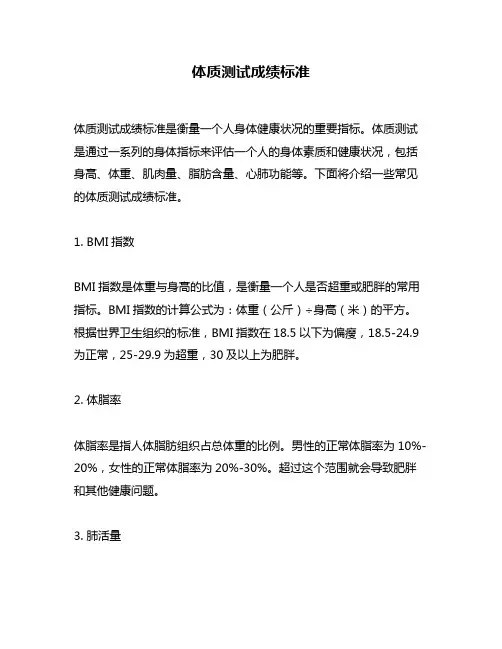 体质测试成绩标准

体质测试成绩标准是衡量一个人身体健康状况的重要指标。体质测试是通过一系列的身体指标来评估一个人的身体素质和健康状况，包括身高、体重、肌肉量、脂肪含量、心肺功能等。下面将介绍一些常见的体质测试成绩标准。

1. BMI 指数

BMI 指数是体重与身高的比值，是衡量一个人是否超重或肥胖的常用指标。BMI 指数的计算公式为：体重（公斤）÷身高（米）的平方。根据世界卫生组织的标准，BMI 指数在 18.5 以下为偏瘦，18.5-24.9 为正常，25-29.9 为超重，30 及以上为肥胖。

2. 体脂率

体脂率是指人体脂肪组织占总体重的比例。男性的正常体脂率为 10%-20%，女性的正常体脂率为 20%-30%。超过这个范围就会导致肥胖和其他健康问题。

3. 肺活量